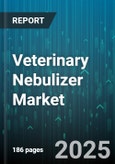 REPORT

Veterinary Nebulizer Market

186 pages

2025